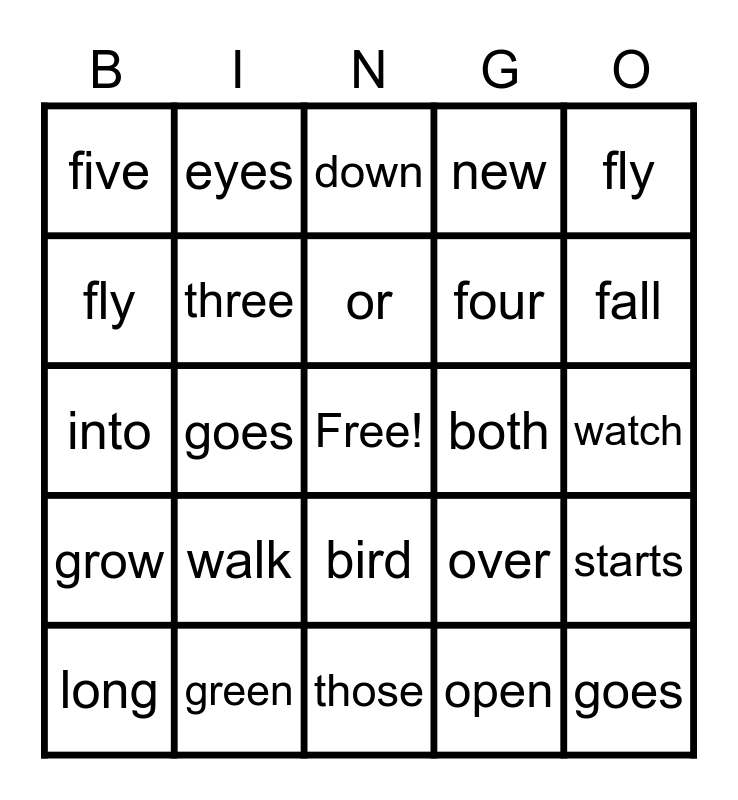 | B | I | N | G | O |
|---|---|---|---|---|
| five | eyes | down | new | fly |
| fly | three | or | four | fall |
| into | goes | Free! | both | watch |
| grow | walk | bird | over | starts |
| long | green | those | open | goes |